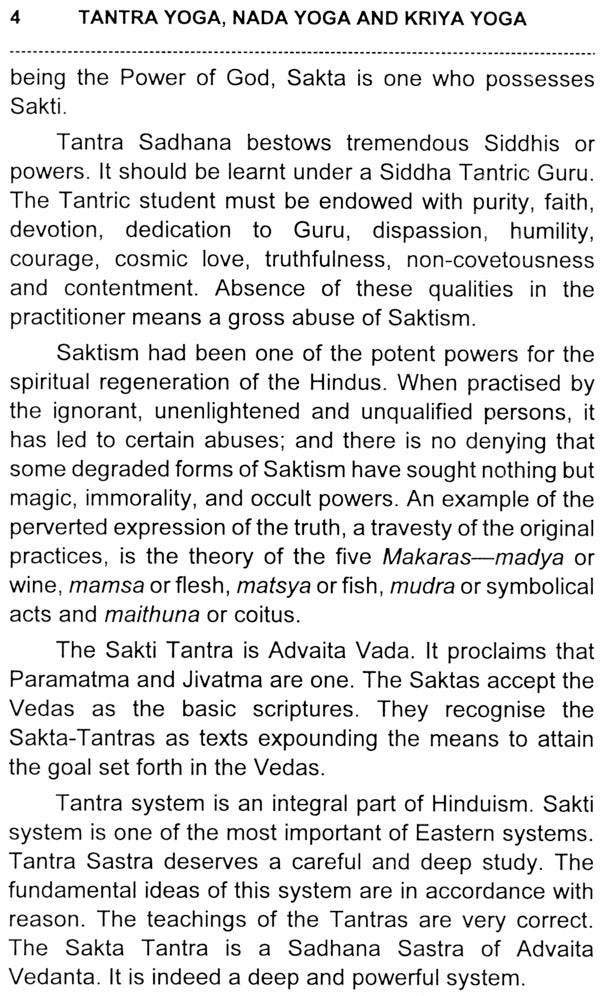 4 TANTRA YOGA, NADA YOGA AND KRIYA YOGA

being the Power of God, Sakta is one who possesses Sakti.

Tantra Sadhana bestows tremendous Siddhis or powers. It should be learnt under a Siddha Tantric Guru. The Tantric student must be endowed with purity, faith, devotion, dedication to Guru, dispassion, humility, courage, cosmic love, truthfulness, non-covetousness and contentment. Absence of these qualities in the practitioner means a gross abuse of Saktism.

Saktism had been one of the potent powers for the spiritual regeneration of the Hindus. When practised by the ignorant, unenlightened and unqualified persons, it has led to certain abuses; and there is no denying that some degraded forms of Saktism have sought nothing but magic, immorality, and occult powers. An example of the perverted expression of the truth, a travesty of the original practices, is the theory of the five Makaras—madya or wine, mamsa or flesh, matsya or fish, mudra or symbolical acts and maithuna or coitus.

The Sakti Tantra is Advaita Vada. It proclaims that Paramatma and Jivatma are one. The Saktas accept the Vedas as the basic scriptures. They recognise the Sakta-Tantras as texts expounding the means to attain the goal set forth in the Vedas.

Tantra system is an integral part of Hinduism. Sakti system is one of the most important of Eastern systems. Tantra Sastra deserves a careful and deep study. The fundamental ideas of this system are in accordance with reason. The teachings of the Tantras are very correct. The Sakta Tantra is a Sadhana Sastra of Advaita Vedanta. It is indeed a deep and powerful system.